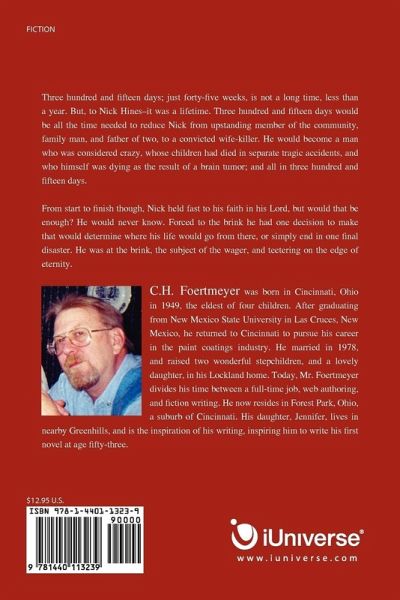 FICTION

Three hundred and fifteen days; just forty-five weeks, is not a long time, less than a year. But, to Nick Hines–it was a lifetime. Three hundred and fifteen days would be all the time needed to reduce Nick from upstanding member of the community, family man, and father of two, to a convicted wife-killer. He would become a man who was considered crazy, whose children had died in separate tragic accidents, and who himself was dying as the result of a brain tumor; and all in three hundred and fifteen days.

From start to finish though, Nick held fast to his faith in his Lord, but would that be enough? He would never know. Forced to the brink he had one decision to make that would determine where his life would go from there, or simply end in one final disaster. He was at the brink, the subject of the wager, and teetering on the edge of eternity.

C.H. Foertmeyer was born in Cincinnati, Ohio in 1949, the eldest of four children. After graduating from New Mexico State University in Las Cruces, New Mexico, he returned to Cincinnati to pursue his career in the paint coatings industry. He married in 1978, and raised two wonderful stepchildren, and a lovely daughter, in his Lockland home. Today, Mr. Foertmeyer divides his time between a full-time job, web authoring, and fiction writing. He now resides in Forest Park, Ohio, a suburb of Cincinnati. His daughter, Jennifer, lives in nearby Greenhills, and is the inspiration of his writing, inspiring him to write his first novel at age fifty-three.

$12.95 U.S.

ISBN 978-1-4401-1323-9

90000

9 781440 113239

iUniverse®
www.iuniverse.com